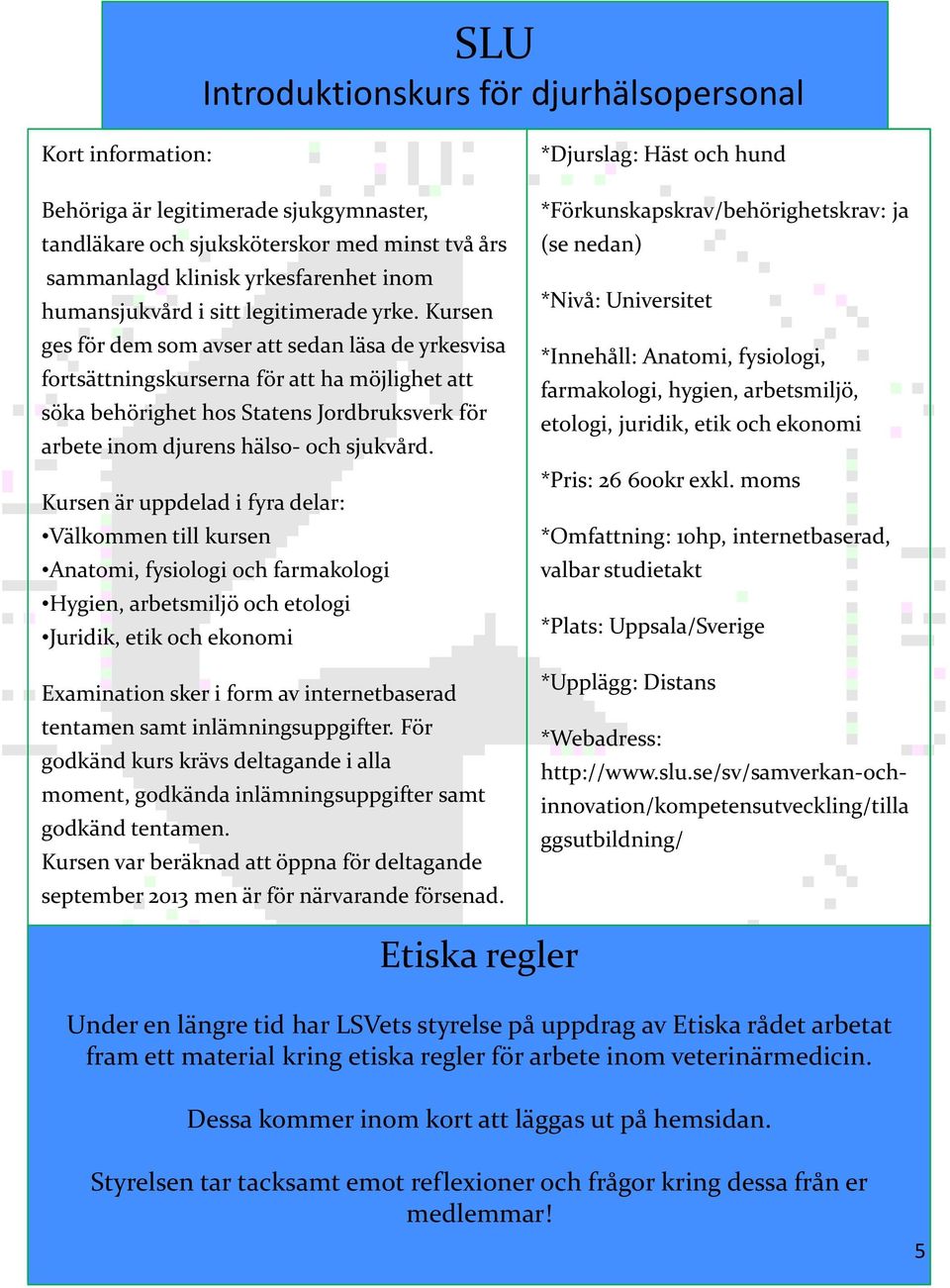 SLU
Introduktionskurs för djurhälsopersonal

Kort information:

Behöriga är legitimerade sjukgymnaster, tandläkare och sjuksköterskor med minst två års sammanlagd klinisk yrkesfarenhet inom humansjukvård i sitt legitimerade yrke. Kursen ges för dem som avser att sedan läsa de yrkesvisa fortsättningskurserna för att ha möjlighet att söka behörighet hos Statens Jordbruksverk för arbete inom djurens hälso- och sjukvård.

Kursen är uppdelad i fyra delar:
•Välkommen till kursen
•Anatomi, fysiologi och farmakologi
•Hygien, arbetsmiljö och etologi
•Juridik, etik och ekonomi

Examination sker i form av internetbaserad tentamen samt inlämningsuppgifter. För godkänd kurs krävs deltagande i alla moment, godkända inlämningsuppgifter samt godkänd tentamen.
Kursen var beräknad att öppna för deltagande september 2013 men är för närvarande försenad.

*Djurslag: Häst och hund

*Förkunskapskrav/behörighetskrav: ja (se nedan)

*Nivå: Universitet

*Innehåll: Anatomi, fysiologi, farmakologi, hygien, arbetsmiljö, etologi, juridik, etik och ekonomi

*Pris: 26 600kr exkl. moms

*Omfattning: 10hp, internetbaserad, valbar studietakt

*Plats: Uppsala/Sverige

*Upplägg: Distans

*Webadress: http://www.slu.se/sv/samverkan-och-innovation/kompetensutveckling/tillaggsutbildning/

Etiska regler

Under en längre tid har LSVets styrelse på uppdrag av Etiska rådet arbetat fram ett material kring etiska regler för arbete inom veterinärmedicin.

Dessa kommer inom kort att läggas ut på hemsidan.

Styrelsen tar tacksamt emot reflexioner och frågor kring dessa från er medlemmar!

5